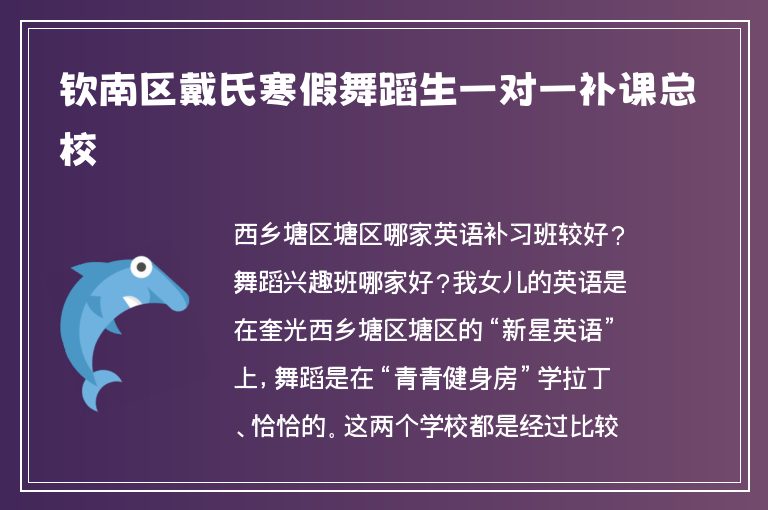 钦南区戴氏寒假舞蹈生一对一补课总校

西乡塘区塘区哪家英语补习班较好？舞蹈兴趣班哪家好？我女儿的英语是在奎光西乡塘区塘区的“新星英语”上，舞蹈是在“青青健身房”学拉丁、恰恰的。这两个学校都是经过比较